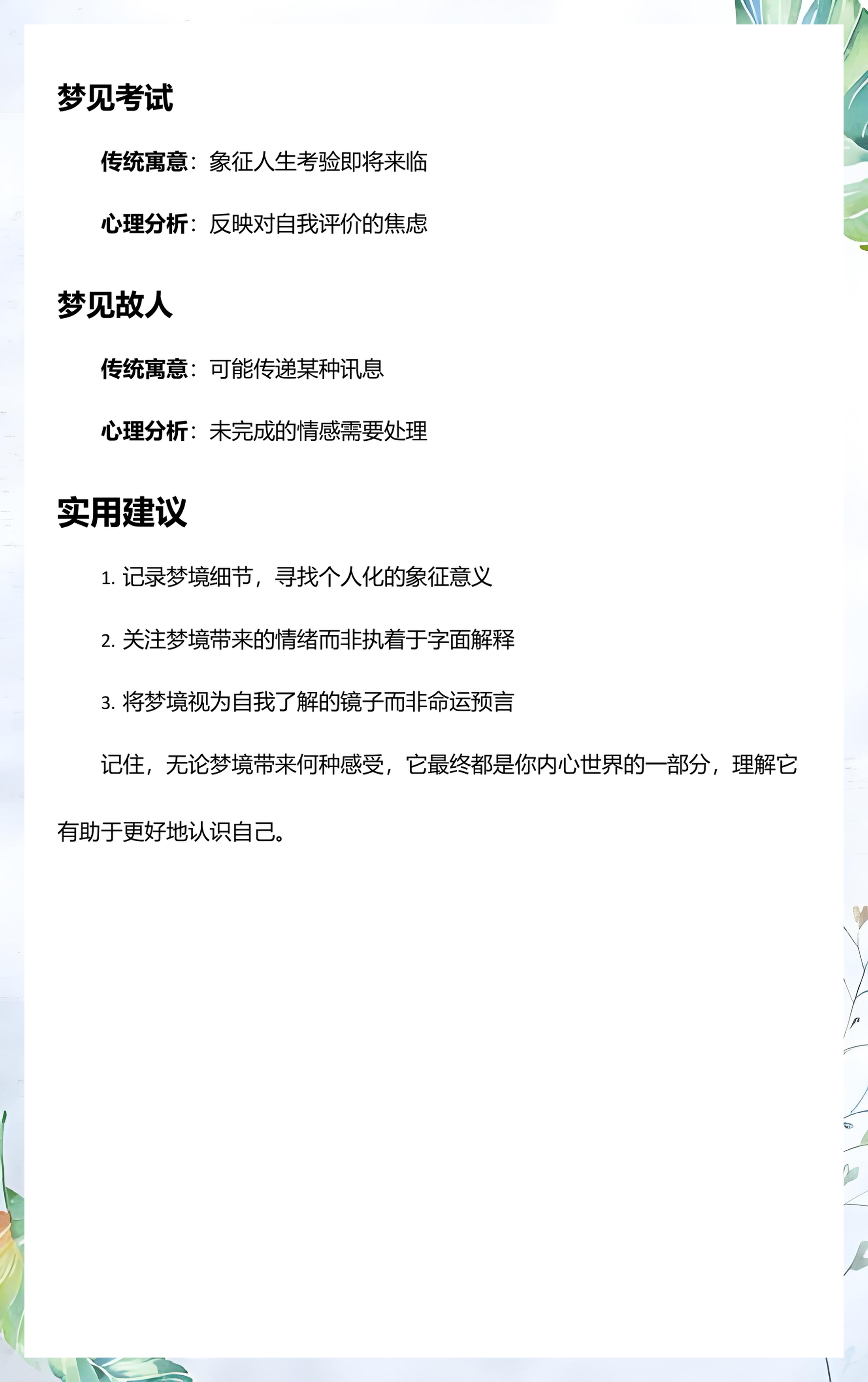 梦见考试

传统寓意：象征人生考验即将来临

心理分析：反映对自我评价的焦虑

梦见故人

传统寓意：可能传递某种讯息

心理分析：未完成的情感需要处理

实用建议

1. 记录梦境细节，寻找个人化的象征意义

2. 关注梦境带来的情绪而非执着于字面解释

3. 将梦境视为自我了解的镜子而非命运预言

记住，无论梦境带来何种感受，它最终都是你内心世界的一部分，理解它有助于更好地认识自己。